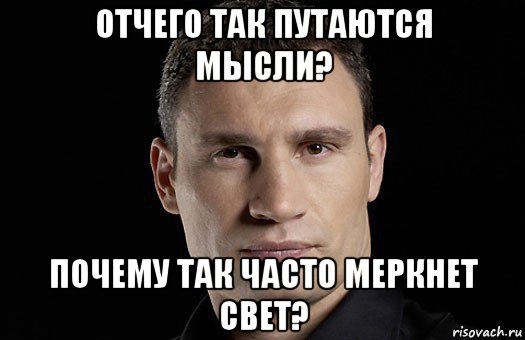 ОТЧЕГО ТАК ПУТАЮТСЯ МЫСЛИ?

ПОЧЕМУ ТАК ЧАСТО МЕРКНЕТ СВЕТ?

risovach.ru